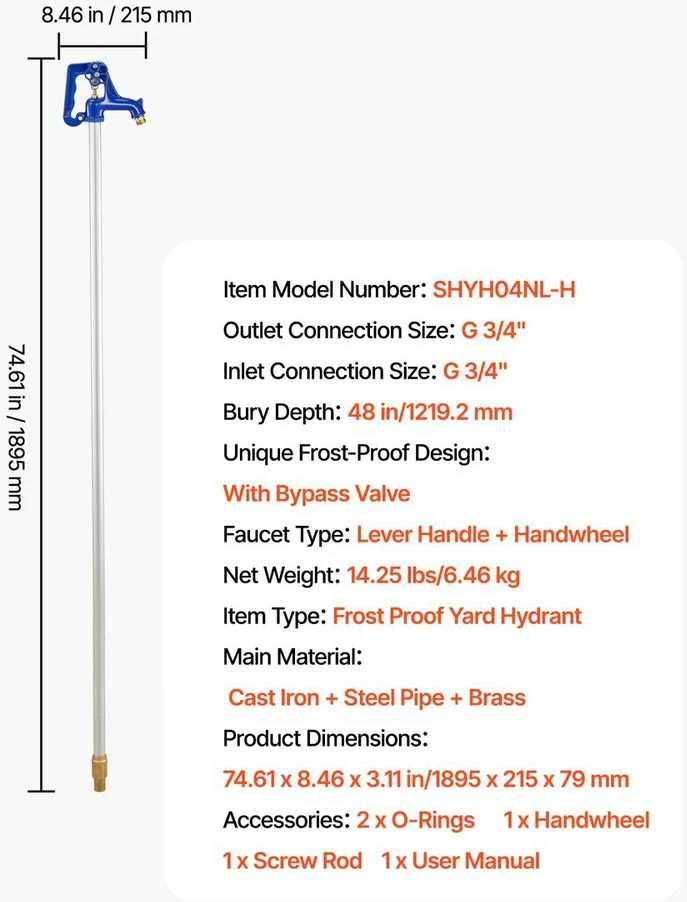 8.46 in / 215 mm

74.61 in / 1895 mm

Item Model Number: SHYH04NL-H

Outlet Connection Size: G 3/4"

Inlet Connection Size: G 3/4"

Bury Depth: 48 in/1219.2 mm

Unique Frost-Proof Design:

With Bypass Valve

Faucet Type: Lever Handle + Handwheel

Net Weight: 14.25 lbs/6.46 kg

Item Type: Frost Proof Yard Hydrant

Main Material:

Cast Iron + Steel Pipe + Brass

Product Dimensions:

74.61 x 8.46 x 3.11 in/1895 x 215 x 79 mm

Accessories: 2 x O-Rings 1 x Handwheel

1 x Screw Rod 1 x User Manual